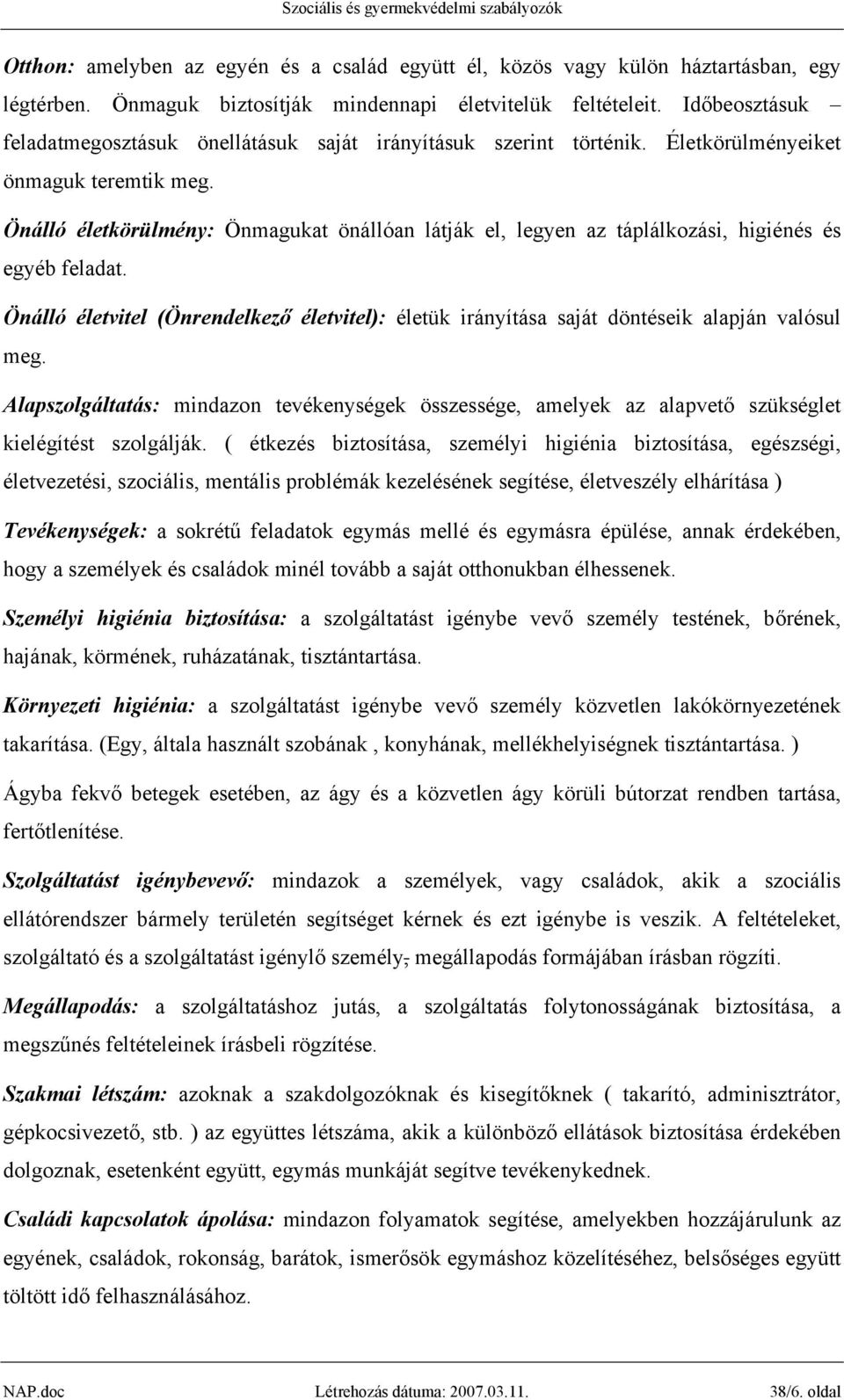 Szociális és gyermekvédelmi szabályozók

Otthon: amelyben az egyén és a család együtt él, közös vagy külön háztartásban, egy légtérben. Önmaguk biztosítják mindennapi életvitelük feltételeit. Időbeosztásuk – feladatmegosztásuk önellátásuk saját irányításuk szerint történik. Életkörülményeiket önmaguk teremtik meg.

Önálló életkörülmény: Önmagukat önállóan látják el, legyen az táplálkozási, higiénés és egyéb feladat.

Önálló életvitel (Önrendelkező életvitel): életük irányítása saját döntéseik alapján valósul meg.

Alapszolgáltatás: mindazon tevékenységek összessége, amelyek az alapvető szükséglet kielégítést szolgálják. ( étkezés biztosítása, személyi higiénia biztosítása, egészségi, életvezetési, szociális, mentális problémák kezelésének segítése, életveszély elhárítása )

Tevékenységek: a sokrétű feladatok egymás mellé és egymásra épülése, annak érdekében, hogy a személyek és családok minél tovább a saját otthonukban élhessenek.

Személyi higiénia biztosítása: a szolgáltatást igénybe vevő személy testének, bőrének, hajának, körmének, ruházatának, tisztántartása.

Környezeti higiénia: a szolgáltatást igénybe vevő személy közvetlen lakókörnyezetének takarítása. (Egy, általa használt szobának , konyhának, mellékhelyiségnek tisztántartása. )

Ágyba fekvő betegek esetében, az ágy és a közvetlen ágy körüli bútorzat rendben tartása, fertőtlenítése.

Szolgáltatást igénybevevő: mindazok a személyek, vagy családok, akik a szociális ellátórendszer bármely területén segítséget kérnek és ezt igénybe is veszik. A feltételeket, szolgáltató és a szolgáltatást igénylő személy, megállapodás formájában írásban rögzíti.

Megállapodás: a szolgáltatáshoz jutás, a szolgáltatás folytonosságának biztosítása, a megszűnés feltételeinek írásbeli rögzítése.

Szakmai létszám: azoknak a szakdolgozóknak és kisegítőknek ( takarító, adminisztrátor, gépkocsivezető, stb. ) az együttes létszáma, akik a különböző ellátások biztosítása érdekében dolgoznak, esetenként együtt, egymás munkáját segítve tevékenykednek.

Családi kapcsolatok ápolása: mindazon folyamatok segítése, amelyekben hozzájárulunk az egyének, családok, rokonság, barátok, ismerősök egymáshoz közelítéséhez, belsőséges együtt töltött idő felhasználásához.

NAP.doc Létrehozás dátuma: 2007.03.11. 38/6. oldal